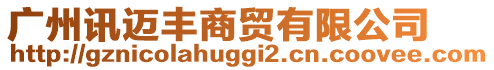 广州讯迈丰商贸有限公司
http://gznicolahuggi2.cn.coovee.com